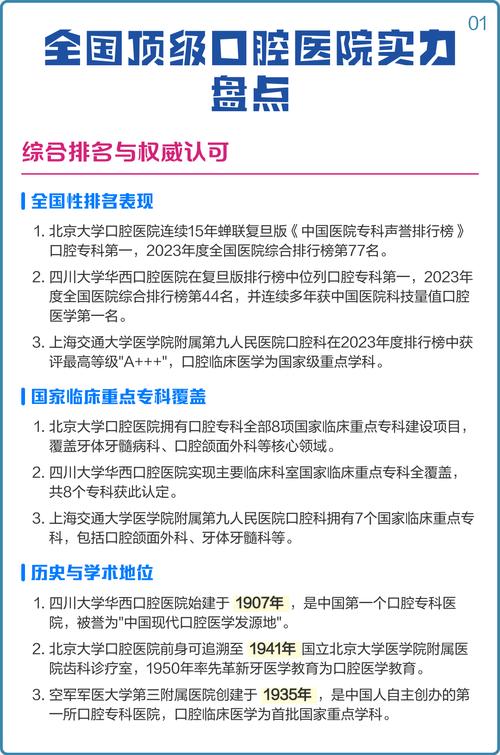 01

全国顶级口腔医院实力盘点

综合排名与权威认可

全国性排名表现

1. 北京大学口腔医院连续15年蝉联复旦版《 中国医院专科声誉排行榜 》口腔专科第一，2023年度全国医院综合排行榜第77名。

2. 四川大学华西口腔医院在复旦版排行榜中位列口腔专科第一，2023年度全国医院综合排行榜第44名，并连续多年获中国医院科技量值口腔医学第一名。

3. 上海交通大学医学院附属第九人民医院口腔科在2023年度排行榜中获评最高等级"A+++"，口腔临床医学为国家级重点学科。

国家临床重点专科覆盖

1. 北京大学口腔医院拥有口腔专科全部8项国家临床重点专科建设项目，覆盖牙体牙髓病科、口腔颌面外科等核心领域。

2. 四川大学华西口腔医院实现主要临床科室国家临床重点专科全覆盖，共8个专科获此认定。

3. 上海交通大学医学院附属第九人民医院口腔科拥有7个国家临床重点专科，包括口腔颌面外科、牙体牙髓科等。

历史与学术地位

1. 四川大学华西口腔医院始建于 1907年 ，是中国第一个口腔专科医院，被誉为"中国现代口腔医学发源地"。

2. 北京大学口腔医院前身可追溯至 1941年 国立北京大学医学院附属医院齿科诊疗室，1950年率先革新牙医学教育为口腔医学教育。

3. 空军军医大学第三附属医院创建于 1935年 ，是中国人自主创办的第一所口腔专科医院，口腔临床医学为首批国家重点学科。